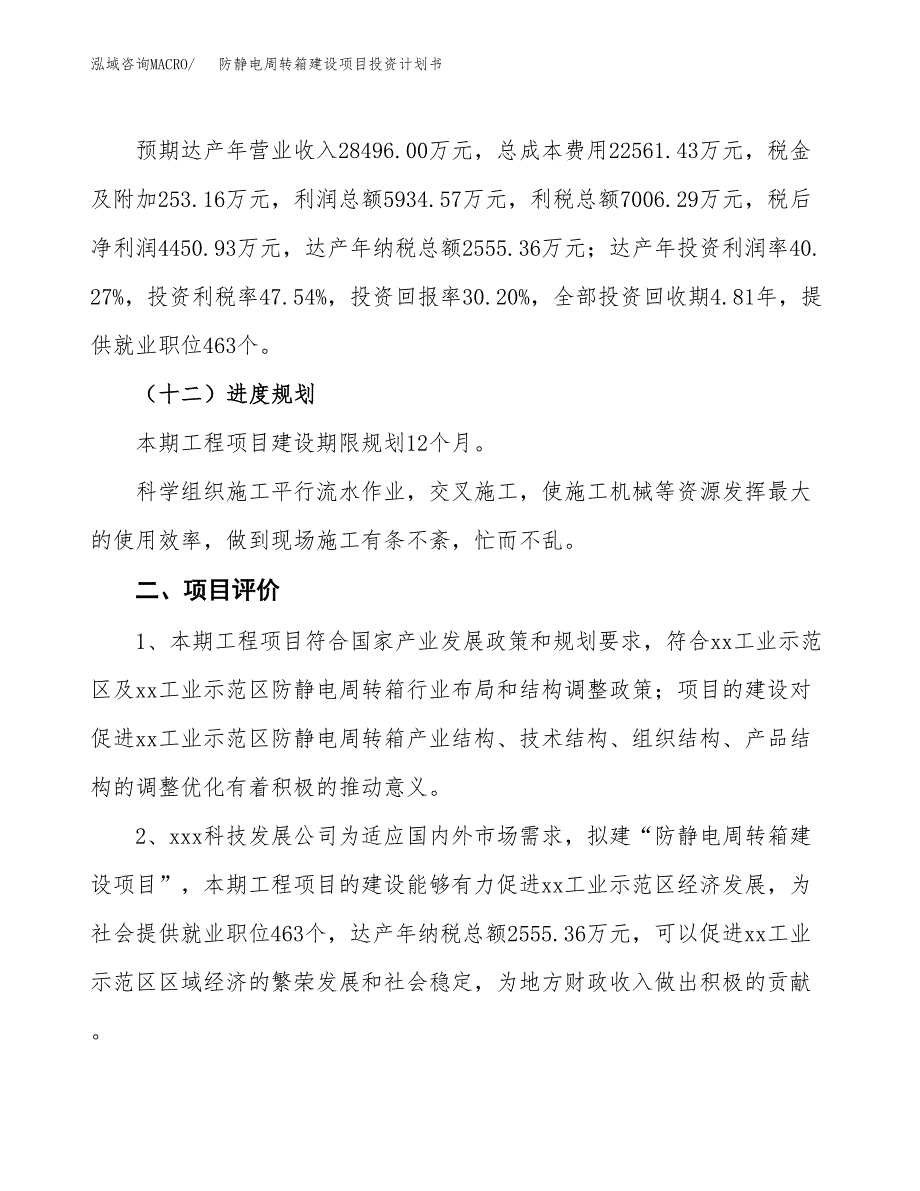 泓域咨询MACRO/　防静电周转箱建设项目投资计划书

预期达产年营业收入28496.00万元，总成本费用22561.43万元，税金及附加253.16万元，利润总额5934.57万元，利税总额7006.29万元，税后净利润4450.93万元，达产年纳税总额2555.36万元；达产年投资利润率40.27%，投资利税率47.54%，投资回报率30.20%，全部投资回收期4.81年，提供就业职位463个。

（十二）进度规划

本期工程项目建设期限规划12个月。

科学组织施工平行流水作业，交叉施工，使施工机械等资源发挥最大的使用效率，做到现场施工有条不紊，忙而不乱。

二、项目评价

1、本期工程项目符合国家产业发展政策和规划要求，符合xx工业示范区及xx工业示范区防静电周转箱行业布局和结构调整政策；项目的建设对促进xx工业示范区防静电周转箱产业结构、技术结构、组织结构、产品结构的调整优化有着积极的推动意义。

2、xxx科技发展公司为适应国内外市场需求，拟建“防静电周转箱建设项目”，本期工程项目的建设能够有力促进xx工业示范区经济发展，为社会提供就业职位463个，达产年纳税总额2555.36万元，可以促进xx工业示范区区域经济的繁荣发展和社会稳定，为地方财政收入做出积极的贡献。